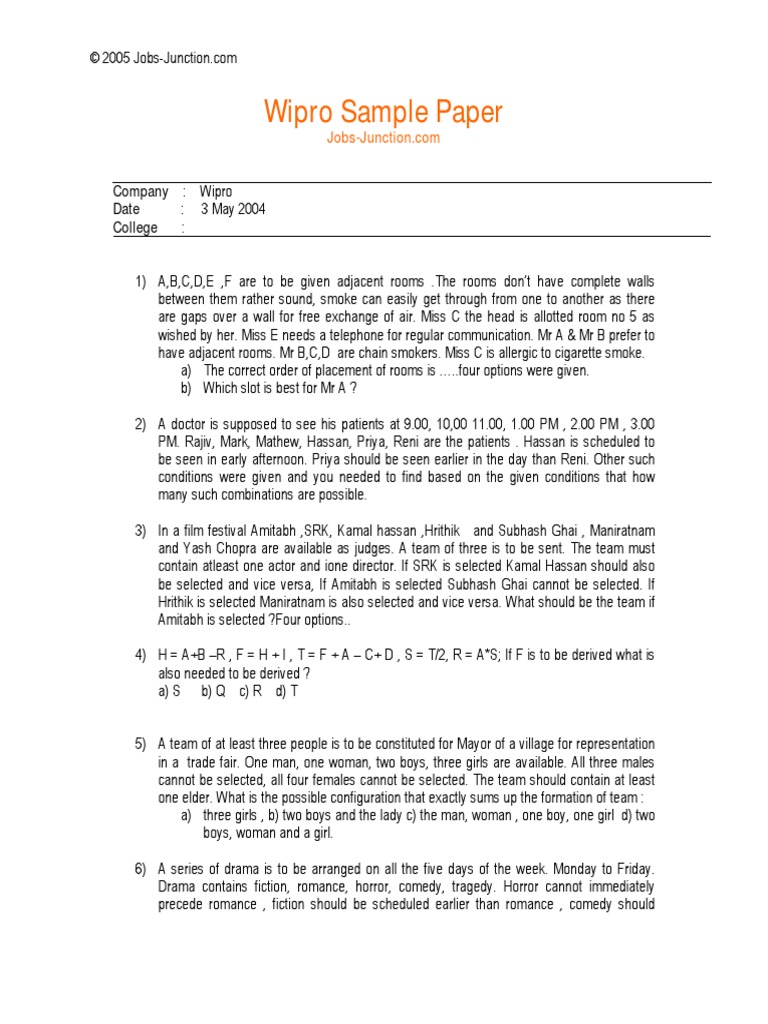 © 2005 Jobs-Junction.com

Wipro Sample Paper
Jobs-Junction.com

Company : Wipro
Date : 3 May 2004
College :

1) A,B,C,D,E ,F are to be given adjacent rooms .The rooms don't have complete walls between them rather sound, smoke can easily get through from one to another as there are gaps over a wall for free exchange of air. Miss C the head is allotted room no 5 as wished by her. Miss E needs a telephone for regular communication. Mr A & Mr B prefer to have adjacent rooms. Mr B,C,D are chain smokers. Miss C is allergic to cigarette smoke.
a) The correct order of placement of rooms is .....four options were given.
b) Which slot is best for Mr A ?

2) A doctor is supposed to see his patients at 9.00, 10,00 11.00, 1.00 PM , 2.00 PM , 3.00 PM. Rajiv, Mark, Mathew, Hassan, Priya, Reni are the patients . Hassan is scheduled to be seen in early afternoon. Priya should be seen earlier in the day than Reni. Other such conditions were given and you needed to find based on the given conditions that how many such combinations are possible.

3) In a film festival Amitabh ,SRK, Kamal hassan ,Hrithik and Subhash Ghai , Maniratnam and Yash Chopra are available as judges. A team of three is to be sent. The team must contain atleast one actor and ione director. If SRK is selected Kamal Hassan should also be selected and vice versa, If Amitabh is selected Subhash Ghai cannot be selected. If Hrithik is selected Maniratnam is also selected and vice versa. What should be the team if Amitabh is selected ?Four options..

4) H = A+B –R , F = H + I , T = F + A – C+ D , S = T/2, R = A*S; If F is to be derived what is also needed to be derived ?
a) S b) Q c) R d) T

5) A team of at least three people is to be constituted for Mayor of a village for representation in a trade fair. One man, one woman, two boys, three girls are available. All three males cannot be selected, all four females cannot be selected. The team should contain at least one elder. What is the possible configuration that exactly sums up the formation of team :
a) three girls , b) two boys and the lady c) the man, woman , one boy, one girl d) two boys, woman and a girl.

6) A series of drama is to be arranged on all the five days of the week. Monday to Friday. Drama contains fiction, romance, horror, comedy, tragedy. Horror cannot immediately precede romance , fiction should be scheduled earlier than romance , comedy should